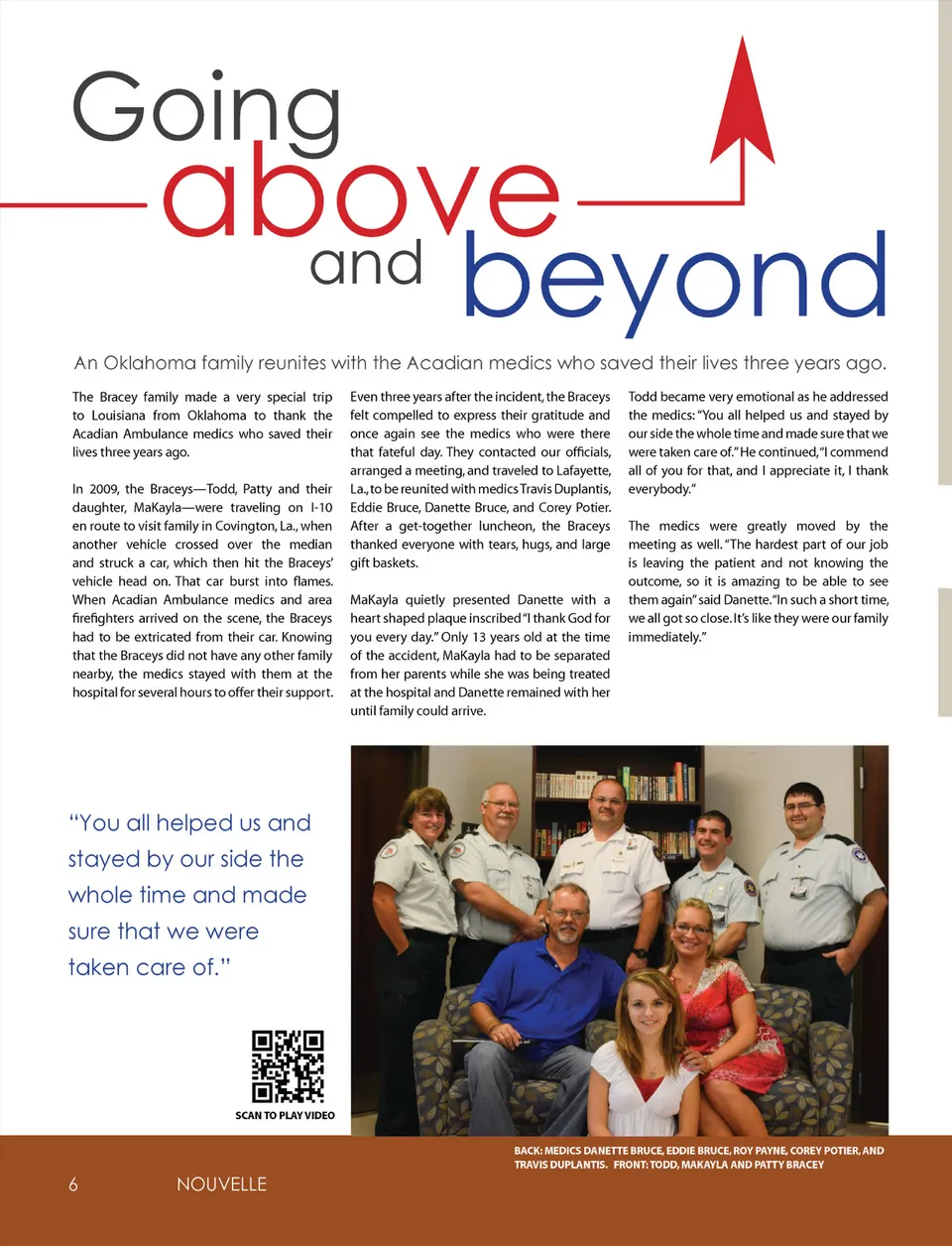 Going above and beyond

An Oklahoma family reunites with the Acadian medics who saved their lives three years ago.

The Bracey family made a very special trip to Louisiana from Oklahoma to thank the Acadian Ambulance medics who saved their lives three years ago.

In 2009, the Braceys—Todd, Patty and their daughter, MaKayla—were traveling on I-10 en route to visit family in Covington, La., when another vehicle crossed over the median and struck a car, which then hit the Braceys' vehicle head on. That car burst into flames. When Acadian Ambulance medics and area firefighters arrived on the scene, the Braceys had to be extricated from their car. Knowing that the Braceys did not have any other family nearby, the medics stayed with them at the hospital for several hours to offer their support.

Even three years after the incident, the Braceys felt compelled to express their gratitude and once again see the medics who were there that fateful day. They contacted our officials, arranged a meeting, and traveled to Lafayette, La., to be reunited with medics Travis Duplantis, Eddie Bruce, Danette Bruce, and Corey Potier. After a get-together luncheon, the Braceys thanked everyone with tears, hugs, and large gift baskets.

MaKayla quietly presented Danette with a heart shaped plaque inscribed "I thank God for you every day." Only 13 years old at the time of the accident, MaKayla had to be separated from her parents while she was being treated at the hospital and Danette remained with her until family could arrive.

Todd became very emotional as he addressed the medics: "You all helped us and stayed by our side the whole time and made sure that we were taken care of." He continued, "I commend all of you for that, and I appreciate it, I thank everybody."

The medics were greatly moved by the meeting as well. "The hardest part of our job is leaving the patient and not knowing the outcome, so it is amazing to be able to see them again" said Danette. "In such a short time, we all got so close. It's like they were our family immediately."

"You all helped us and stayed by our side the whole time and made sure that we were taken care of."

SCAN TO PLAY VIDEO

BACK: MEDICS DANETTE BRUCE, EDDIE BRUCE, ROY PAYNE, COREY POTIER, AND TRAVIS DUPLANTIS. FRONT: TODD, MAKAYLA AND PATTY BRACEY

6 NOUVELLE